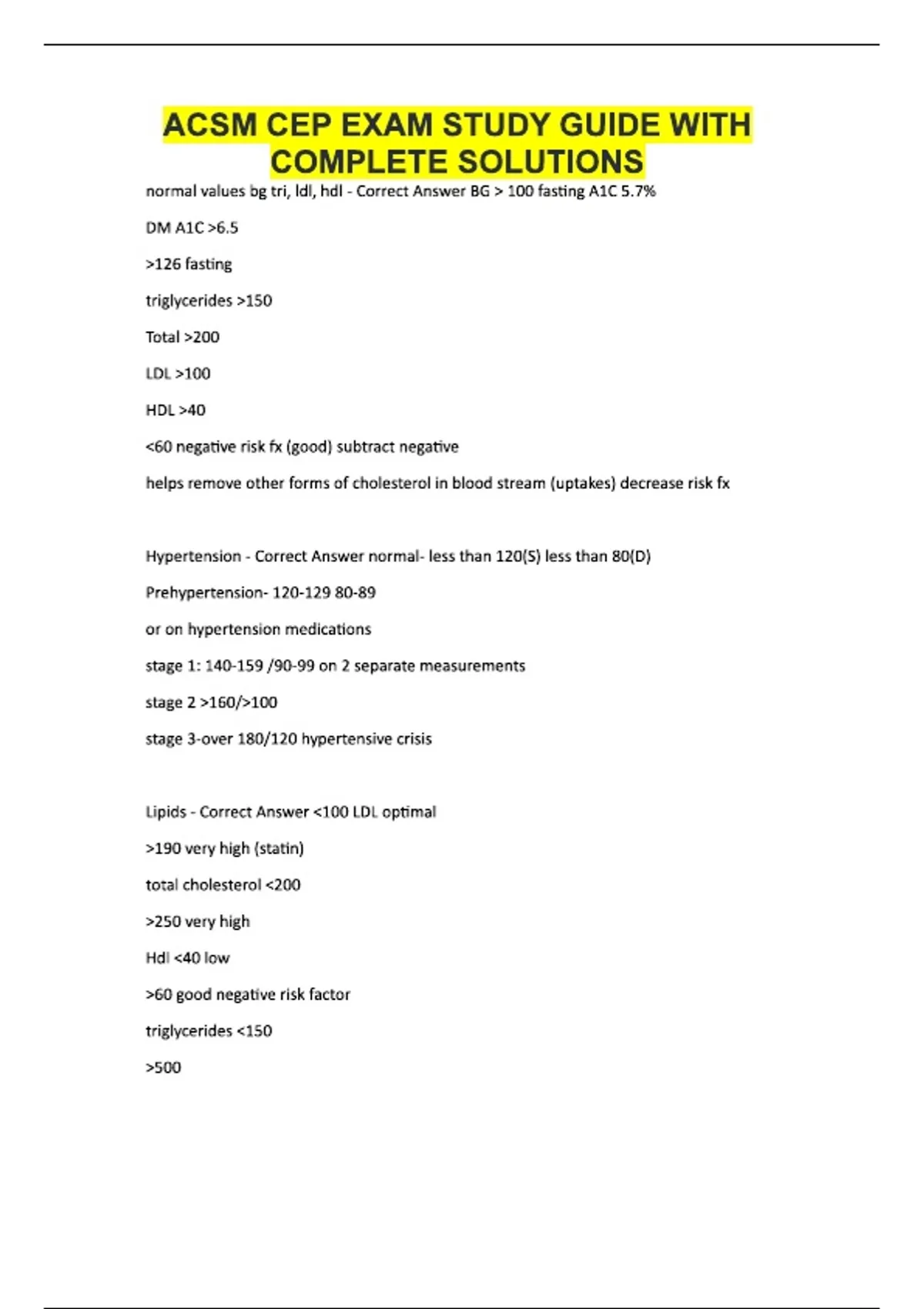 ACSM CEP EXAM STUDY GUIDE WITH COMPLETE SOLUTIONS

normal values bg tri, ldl, hdl - Correct Answer BG > 100 fasting A1C 5.7%

DM A1C >6.5

>126 fasting

triglycerides >150

Total >200

LDL >100

HDL >40

<60 negative risk fx (good) subtract negative

helps remove other forms of cholesterol in blood stream (uptakes) decrease risk fx

Hypertension - Correct Answer normal- less than 120(S) less than 80(D)

Prehypertension- 120-129 80-89

or on hypertension medications

stage 1: 140-159 /90-99 on 2 separate measurements

stage 2 >160/>100

stage 3-over 180/120 hypertensive crisis

Lipids - Correct Answer <100 LDL optimal

>190 very high (statin)

total cholesterol <200

>250 very high

Hdl <40 low

>60 good negative risk factor

triglycerides <150

>500